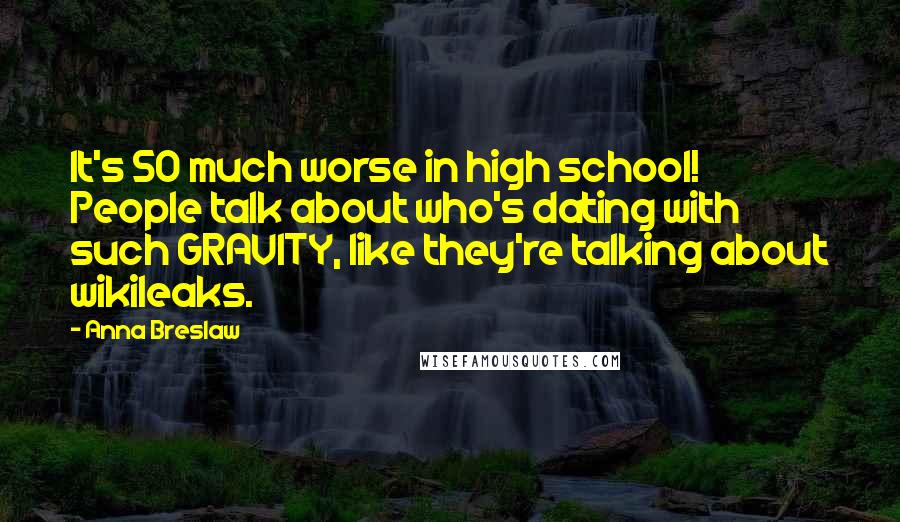 It's SO much worse in high school! People talk about who's dating with such GRAVITY, like they're talking about wikileaks.

- Anna Breslaw

WISEFAMOUSQUOTES.COM